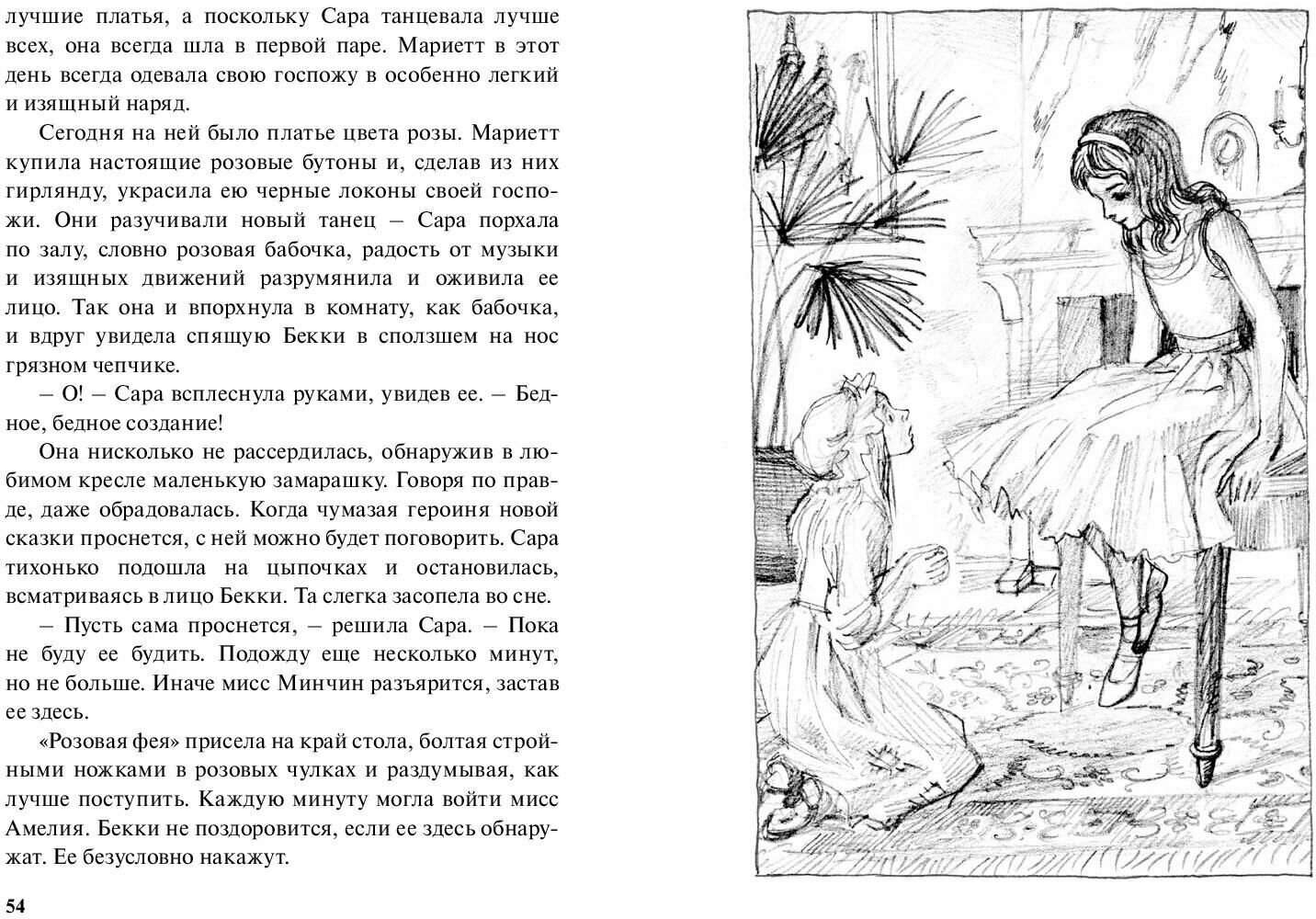 лучшие платья, а поскольку Сара танцевала лучше всех, она всегда шла в первой паре. Мариетт в этот день всегда одевала свою госпожу в особенно легкий и изящный наряд.

Сегодня на ней было платье цвета розы. Мариетт купила настоящие розовые бутоны и, сделав из них гирлянду, украсила ею черные локоны своей госпожи. Они разучивали новый танец – Сара порхала по залу, словно розовая бабочка, радость от музыки и изящных движений разрумянила и оживила ее лицо. Так она и впорхнула в комнату, как бабочка, и вдруг увидела спящую Бекки в сползшем на нос грязном чепчике.

– О! – Сара всплеснула руками, увидев ее. – Бедное, бедное создание!

Она нисколько не рассердилась, обнаружив в любимом кресле маленькую замарашку. Говоря по правде, даже обрадовалась. Когда чумазая героиня новой сказки проснется, с ней можно будет поговорить. Сара тихонько подошла на цыпочках и остановилась, всматриваясь в лицо Бекки. Та слегка засопела во сне.

– Пусть сама проснется, – решила Сара. – Пока не буду ее будить. Подожду еще несколько минут, но не больше. Иначе мисс Минчин разъярится, застав ее здесь.

«Розовая фея» присела на край стола, болтая стройными ножками в розовых чулках и раздумывая, как лучше поступить. Каждую минуту могла войти мисс Амелия. Бекки не поздоровится, если ее здесь обнаружат. Ее безусловно накажут.

54